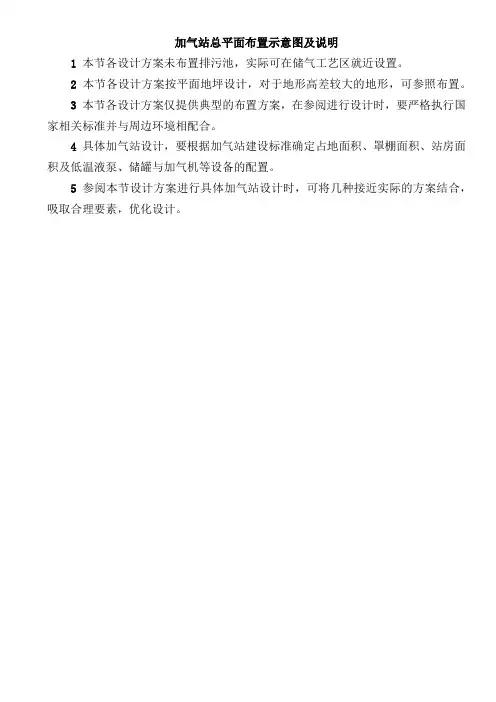 加气站总平面布置示意图及说明

1 本节各设计方案未布置排污池，实际可在储气工艺区就近设置。

2 本节各设计方案按平面地坪设计，对于地形高差较大的地形，可参照布置。

3 本节各设计方案仅提供典型的布置方案，在参阅进行设计时，要严格执行国家相关标准并与周边环境相配合。

4 具体加气站设计，要根据加气站建设标准确定占地面积、罩棚面积、站房面积及低温液泵、储罐与加气机等设备的配置。

5 参阅本节设计方案进行具体加气站设计时，可将几种接近实际的方案结合，吸取合理要素，优化设计。